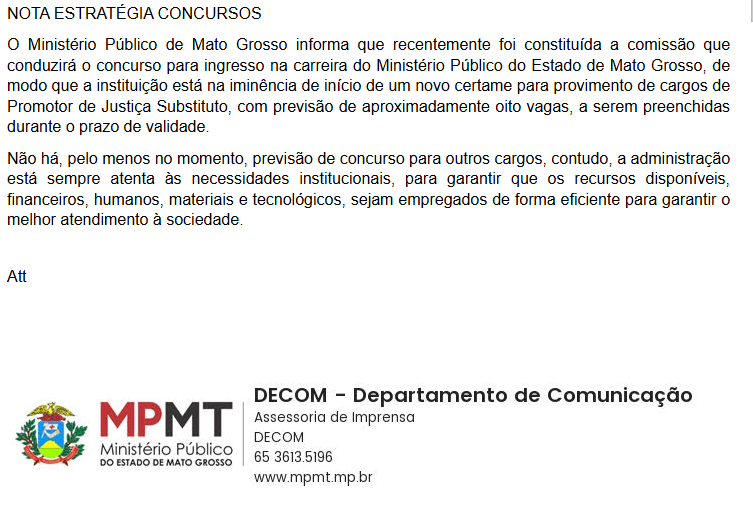 NOTA ESTRATÉGIA CONCURSOS

O Ministério Público de Mato Grosso informa que recentemente foi constituída a comissão que conduzirá o concurso para ingresso na carreira do Ministério Público do Estado de Mato Grosso, de modo que a instituição está na iminência de início de um novo certame para provimento de cargos de Promotor de Justiça Substituto, com previsão de aproximadamente oito vagas, a serem preenchidas durante o prazo de validade.

Não há, pelo menos no momento, previsão de concurso para outros cargos, contudo, a administração está sempre atenta às necessidades institucionais, para garantir que os recursos disponíveis, financeiros, humanos, materiais e tecnológicos, sejam empregados de forma eficiente para garantir o melhor atendimento à sociedade.

Att

MPMT
Ministério Público
DO ESTADO DE MATO GROSSO

DECOM - Departamento de Comunicação
Assessoria de Imprensa
DECOM
65 3613.5196
www.mpmt.mp.br